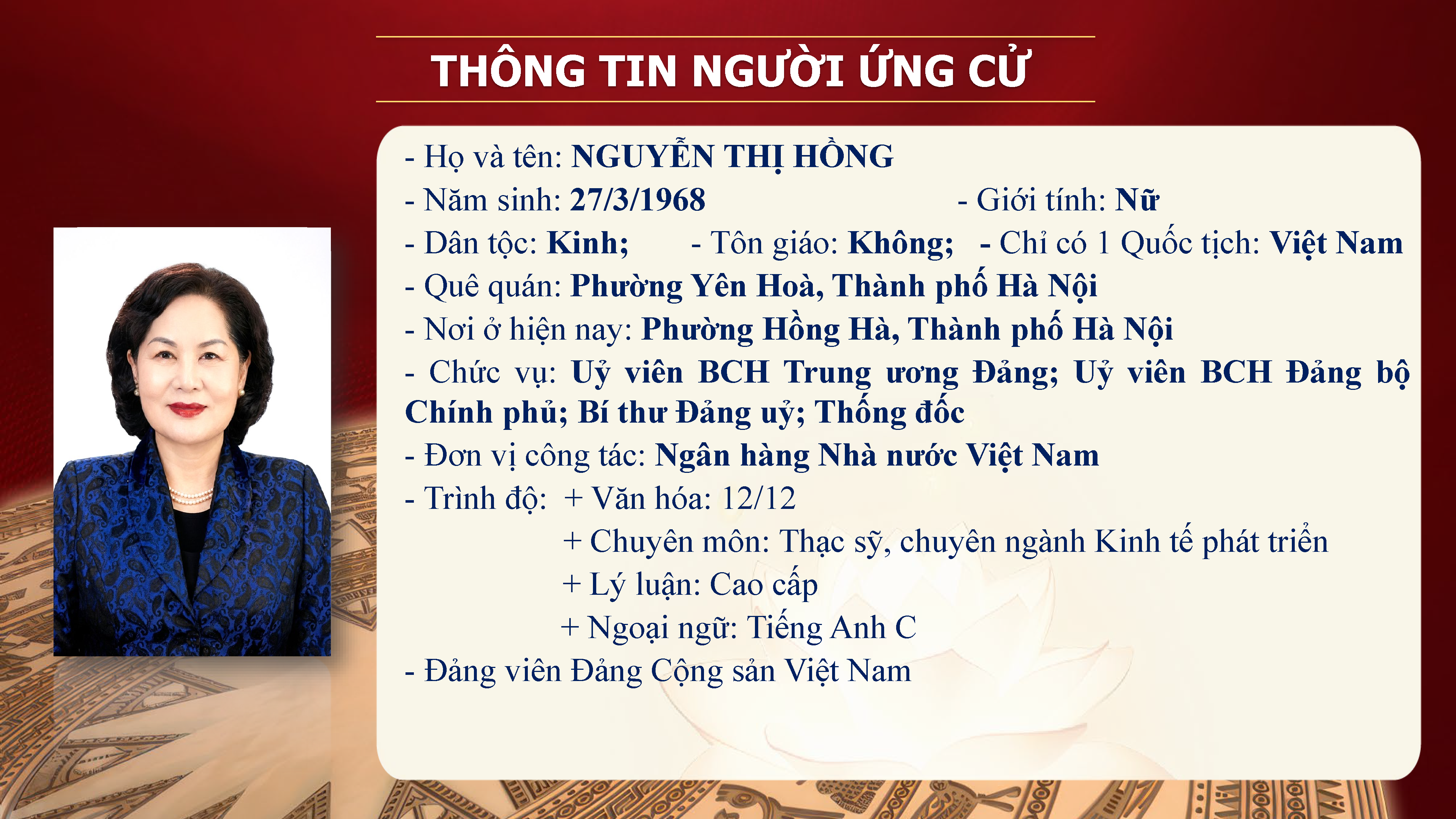 THÔNG TIN NGƯỜI ỨNG CỬ

- Họ và tên: NGUYỄN THỊ HỒNG
- Năm sinh: 27/3/1968 - Giới tính: Nữ
- Dân tộc: Kinh; - Tôn giáo: Không; - Chỉ có 1 Quốc tịch: Việt Nam
- Quê quán: Phường Yên Hoà, Thành phố Hà Nội
- Nơi ở hiện nay: Phường Hồng Hà, Thành phố Hà Nội
- Chức vụ: Uỷ viên BCH Trung ương Đảng; Uỷ viên BCH Đảng bộ Chính phủ; Bí thư Đảng uỷ; Thống đốc
- Đơn vị công tác: Ngân hàng Nhà nước Việt Nam
- Trình độ: + Văn hóa: 12/12
+ Chuyên môn: Thạc sỹ, chuyên ngành Kinh tế phát triển
+ Lý luận: Cao cấp
+ Ngoại ngữ: Tiếng Anh C
- Đảng viên Đảng Cộng sản Việt Nam